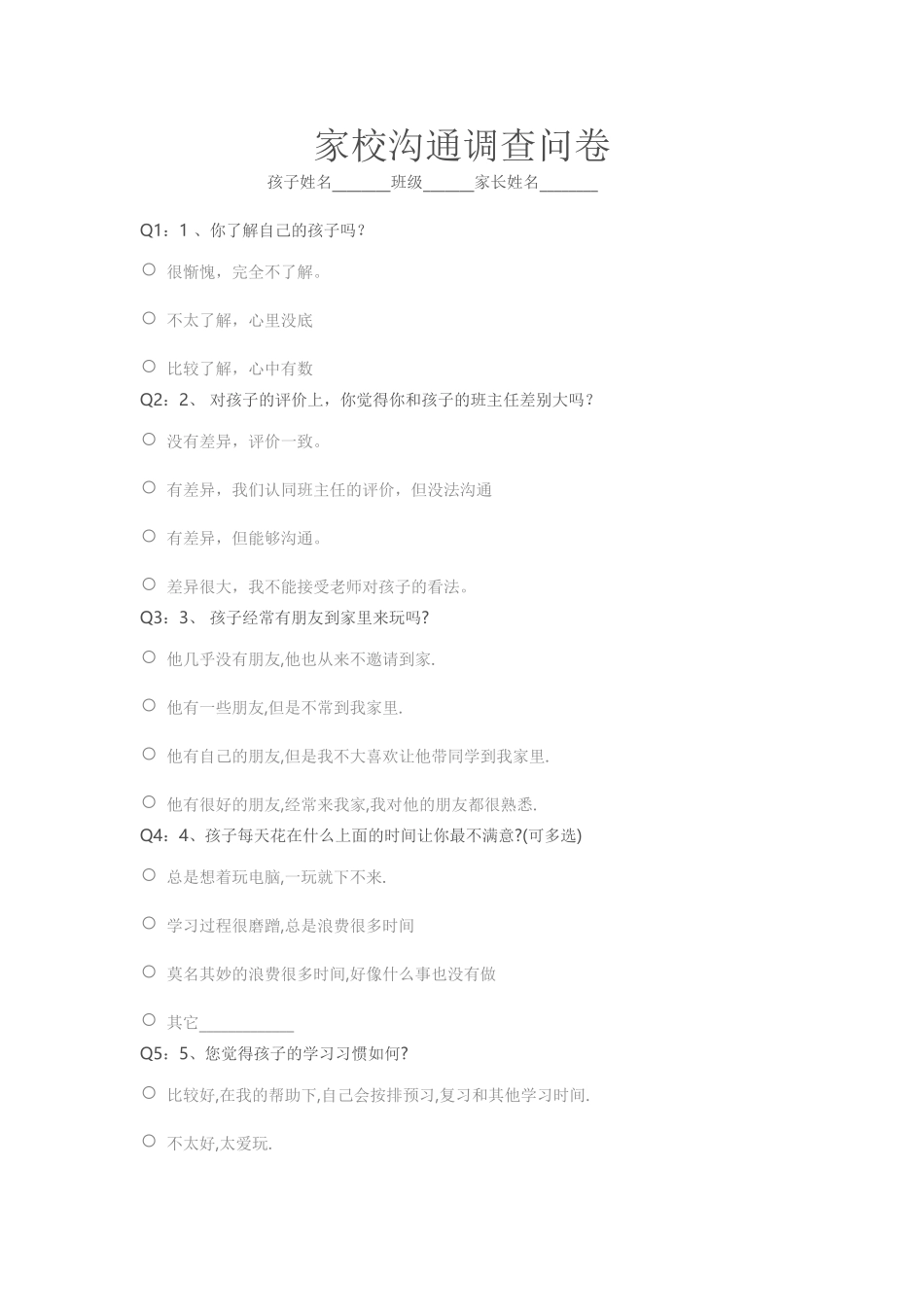 家校沟通调查问卷

孩子姓名_______班级______家长姓名_______

Q1：1 、你了解自己的孩子吗？

○ 很惭愧，完全不了解。

○ 不太了解，心里没底

○ 比较了解，心中有数

Q2：2、 对孩子的评价上，你觉得你和孩子的班主任差别大吗？

○ 没有差异，评价一致。

○ 有差异，我们认同班主任的评价，但没法沟通

○ 有差异，但能够沟通。

○ 差异很大，我不能接受老师对孩子的看法。

Q3：3、 孩子经常有朋友到家里来玩吗?

○ 他几乎没有朋友,他也从来不邀请到家.

○ 他有一些朋友,但是不常到我家里.

○ 他有自己的朋友,但是我不大喜欢让他带同学到我家里.

○ 他有很好的朋友,经常来我家,我对他的朋友都很熟悉.

Q4：4、孩子每天花在什么上面的时间让你最不满意?(可多选)

○ 总是想着玩电脑,一玩就下不来.

○ 学习过程很磨蹭,总是浪费很多时间

○ 莫名其妙的浪费很多时间,好像什么事也没有做

○ 其它____________

Q5：5、您觉得孩子的学习习惯如何?

○ 比较好,在我的帮助下,自己会按排预习,复习和其他学习时间.

○ 不太好,太爱玩.